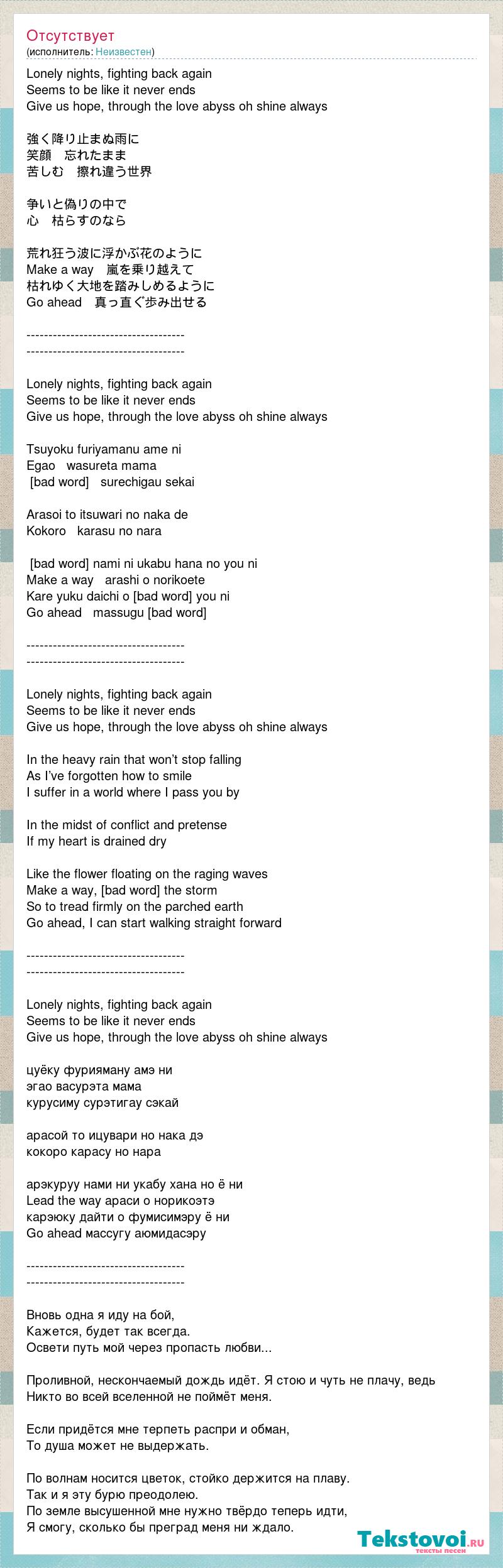 Отсутствует
(исполнитель: Неизвестен)

Lonely nights, fighting back again
Seems to be like it never ends
Give us hope, through the love abyss oh shine always

強く降り止まぬ雨に
笑顔　忘れたまま
苦しむ　擦れ違う世界

争いと偽りの中で
心　枯らすのなら

荒れ狂う波に浮かぶ花のように
Make a way　嵐を乗り越えて
枯れゆく大地を踏みしめるように
Go ahead　真っ直ぐ歩み出せる

------------------------------------
------------------------------------

Lonely nights, fighting back again
Seems to be like it never ends
Give us hope, through the love abyss oh shine always

Tsuyoku furiyamanu ame ni
Egao　wasureta mama
[bad word]　surechigau sekai

Arasoi to itsuwari no naka de
Kokoro　karasu no nara

[bad word] nami ni ukabu hana no you ni
Make a way　arashi o norikoete
Kare yuku daichi o [bad word] you ni
Go ahead　massugu [bad word]

------------------------------------
------------------------------------

Lonely nights, fighting back again
Seems to be like it never ends
Give us hope, through the love abyss oh shine always

In the heavy rain that won't stop falling
As I've forgotten how to smile
I suffer in a world where I pass you by

In the midst of conflict and pretense
If my heart is drained dry

Like the flower floating on the raging waves
Make a way, [bad word] the storm
So to tread firmly on the parched earth
Go ahead, I can start walking straight forward

------------------------------------
------------------------------------

Lonely nights, fighting back again
Seems to be like it never ends
Give us hope, through the love abyss oh shine always

цуёку фурияману амэ ни
эгао васурэта мама
курусиму сурэтигау сэкай

арасой то ицувари но нака дэ
кокоро карасу но нара

арэкуруу нами ни укабу хана но ё ни
Lead the way араси о норикоэтэ
карэюку дайти о фумисимэру ё ни
Go ahead массугу аюмидасэру

------------------------------------
------------------------------------

Вновь одна я иду на бой,
Кажется, будет так всегда.
Освети путь мой через пропасть любви...

Проливной, нескончаемый дождь идёт. Я стою и чуть не плачу, ведь
Никто во всей вселенной не поймёт меня.

Если придётся мне терпеть распри и обман,
То душа может не выдержать.

По волнам носится цветок, стойко держится на плаву.
Так и я эту бурю преодолею.
По земле высушенной мне нужно твёрдо теперь идти,
Я смогу, сколько бы преград меня ни ждало.

Tekstovoi.ru
тексты песен